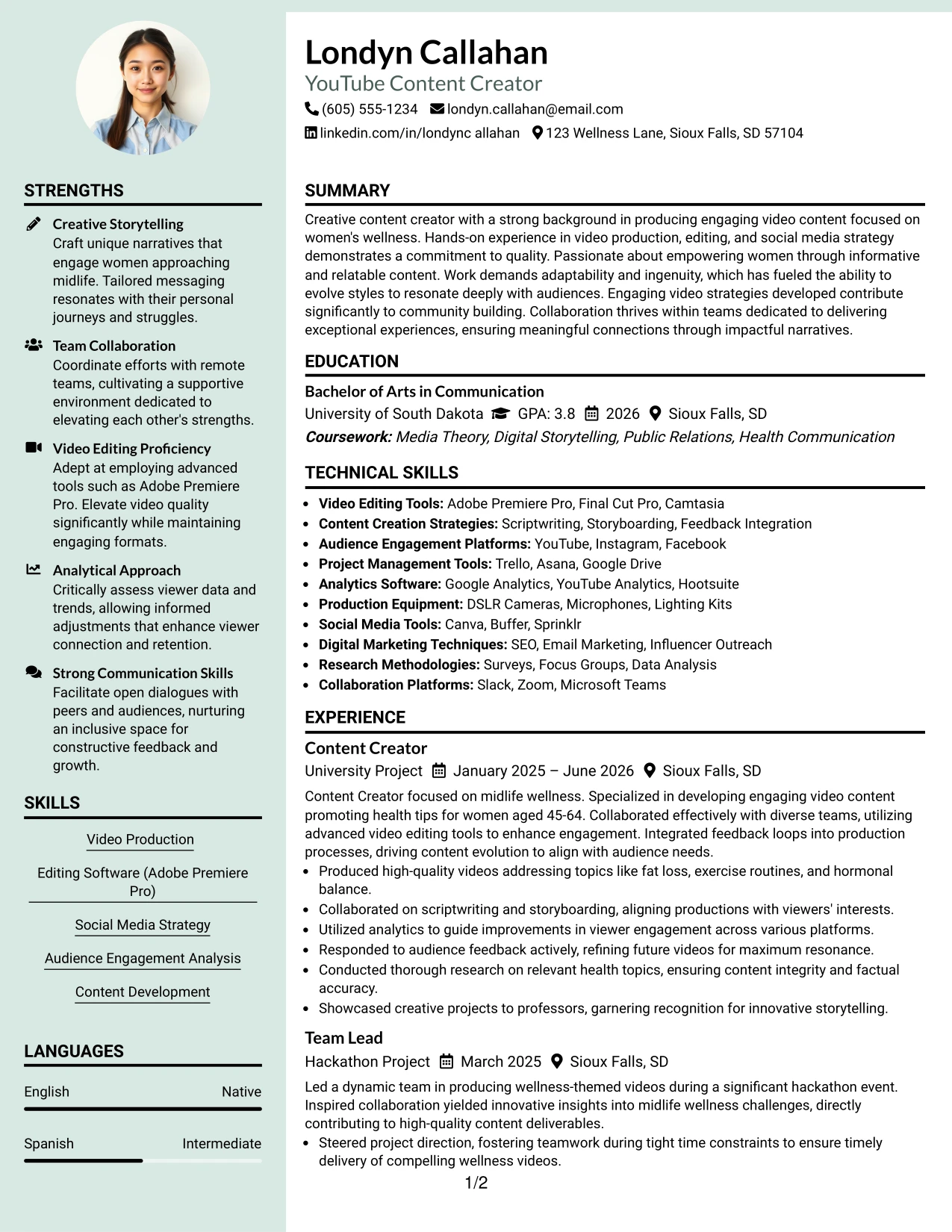 STRENGTHS

Creative Storytelling
Craft unique narratives that engage women approaching midlife. Tailored messaging resonates with their personal journeys and struggles.

Team Collaboration
Coordinate efforts with remote teams, cultivating a supportive environment dedicated to elevating each other's strengths.

Video Editing Proficiency
Adept at employing advanced tools such as Adobe Premiere Pro. Elevate video quality significantly while maintaining engaging formats.

Analytical Approach
Critically assess viewer data and trends, allowing informed adjustments that enhance viewer connection and retention.

Strong Communication Skills
Facilitate open dialogues with peers and audiences, nurturing an inclusive space for constructive feedback and growth.

SKILLS

Video Production

Editing Software (Adobe Premiere Pro)

Social Media Strategy

Audience Engagement Analysis

Content Development

LANGUAGES

English
Native

Spanish
Intermediate

Londyn Callahan
YouTube Content Creator
(605) 555-1234 londyn.callahan@email.com
linkedin.com/in/londync allahan 123 Wellness Lane, Sioux Falls, SD 57104

SUMMARY

Creative content creator with a strong background in producing engaging video content focused on women's wellness. Hands-on experience in video production, editing, and social media strategy demonstrates a commitment to quality. Passionate about empowering women through informative and relatable content. Work demands adaptability and ingenuity, which has fueled the ability to evolve styles to resonate deeply with audiences. Engaging video strategies developed contribute significantly to community building. Collaboration thrives within teams dedicated to delivering exceptional experiences, ensuring meaningful connections through impactful narratives.

EDUCATION

Bachelor of Arts in Communication
University of South Dakota GPA: 3.8 2026 Sioux Falls, SD
Coursework: Media Theory, Digital Storytelling, Public Relations, Health Communication

TECHNICAL SKILLS

• Video Editing Tools: Adobe Premiere Pro, Final Cut Pro, Camtasia
• Content Creation Strategies: Scriptwriting, Storyboarding, Feedback Integration
• Audience Engagement Platforms: YouTube, Instagram, Facebook
• Project Management Tools: Trello, Asana, Google Drive
• Analytics Software: Google Analytics, YouTube Analytics, Hootsuite
• Production Equipment: DSLR Cameras, Microphones, Lighting Kits
• Social Media Tools: Canva, Buffer, Sprinklr
• Digital Marketing Techniques: SEO, Email Marketing, Influencer Outreach
• Research Methodologies: Surveys, Focus Groups, Data Analysis
• Collaboration Platforms: Slack, Zoom, Microsoft Teams

EXPERIENCE

Content Creator
University Project January 2025 – June 2026 Sioux Falls, SD
Content Creator focused on midlife wellness. Specialized in developing engaging video content promoting health tips for women aged 45-64. Collaborated effectively with diverse teams, utilizing advanced video editing tools to enhance engagement. Integrated feedback loops into production processes, driving content evolution to align with audience needs.
• Produced high-quality videos addressing topics like fat loss, exercise routines, and hormonal balance.
• Collaborated on scriptwriting and storyboarding, aligning productions with viewers' interests.
• Utilized analytics to guide improvements in viewer engagement across various platforms.
• Responded to audience feedback actively, refining future videos for maximum resonance.
• Conducted thorough research on relevant health topics, ensuring content integrity and factual accuracy.
• Showcased creative projects to professors, garnering recognition for innovative storytelling.

Team Lead
Hackathon Project March 2025 Sioux Falls, SD
Led a dynamic team in producing wellness-themed videos during a significant hackathon event. Inspired collaboration yielded innovative insights into midlife wellness challenges, directly contributing to high-quality content deliverables.
• Steered project direction, fostering teamwork during tight time constraints to ensure timely delivery of compelling wellness videos.

1/2